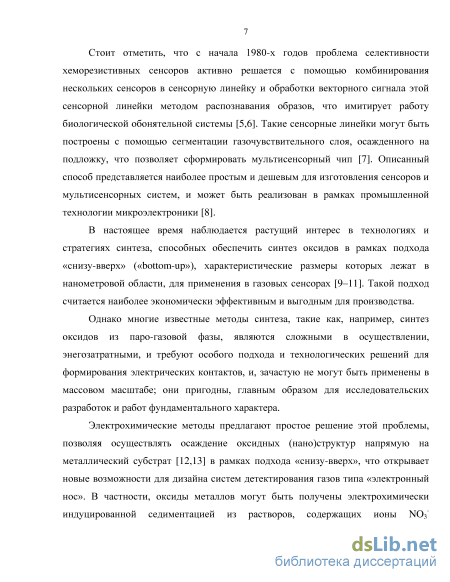 7

Стоит отметить, что с начала 1980-х годов проблема селективности хеморезистивных сенсоров активно решается с помощью комбинирования нескольких сенсоров в сенсорную линейку и обработки векторного сигнала этой сенсорной линейки методом распознавания образов, что имитирует работу биологической обонятельной системы [5,6]. Такие сенсорные линейки могут быть построены с помощью сегментации газочувствительного слоя, осажденного на подложку, что позволяет сформировать мультисенсорный чип [7]. Описанный способ представляется наиболее простым и дешевым для изготовления сенсоров и мультисенсорных систем, и может быть реализован в рамках промышленной технологии микроэлектроники [8].

В настоящее время наблюдается растущий интерес в технологиях и стратегиях синтеза, способных обеспечить синтез оксидов в рамках подхода «снизу-вверх» («bottom-up»), характеристические размеры которых лежат в нанометровой области, для применения в газовых сенсорах [9–11]. Такой подход считается наиболее экономически эффективным и выгодным для производства.

Однако многие известные методы синтеза, такие как, например, синтез оксидов из паро-газовой фазы, являются сложными в осуществлении, энегозатратными, и требуют особого подхода и технологических решений для формирования электрических контактов, и, зачастую не могут быть применены в массовом масштабе; они пригодны, главным образом для исследовательских разработок и работ фундаментального характера.

Электрохимические методы предлагают простое решение этой проблемы, позволяя осуществлять осаждение оксидных (нано)структур напрямую на металлический субстрат [12,13] в рамках подхода «снизу-вверх», что открывает новые возможности для дизайна систем детектирования газов типа «электронный нос». В частности, оксиды металлов могут быть получены электрохимически индуцированной седиментацией из растворов, содержащих ионы $NO_3^-$

dsLib.net
библиотека диссертаций